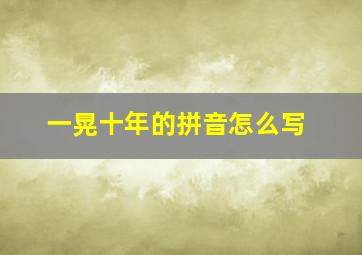 一晃十年的拼音怎么写